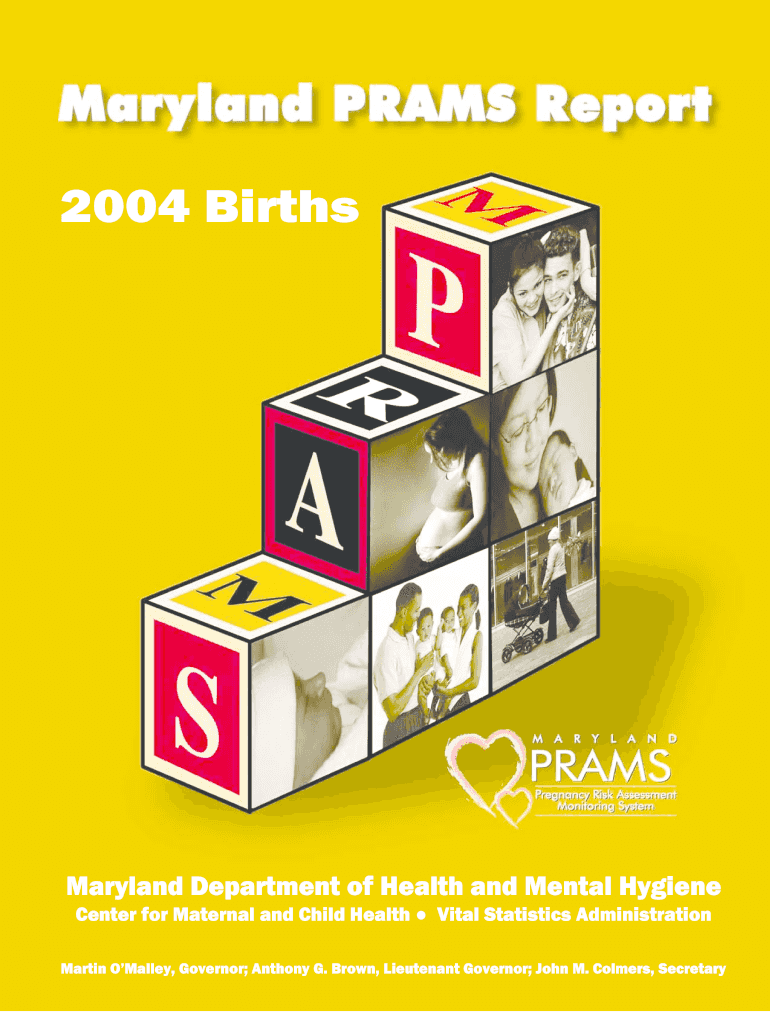 Maryland PRAMS Report

2004 Births

M
P
R
A
M
S

MARYLAND
PRAMS
Pregnancy Risk Assessment Monitoring System

Maryland Department of Health and Mental Hygiene
Center for Maternal and Child Health • Vital Statistics Administration

Martin O'Malley, Governor; Anthony G. Brown, Lieutenant Governor; John M. Colmers, Secretary